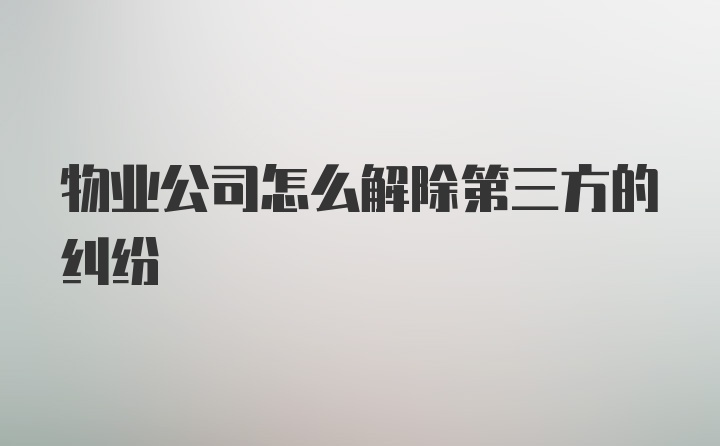 物业公司怎么解除第三方的纠纷